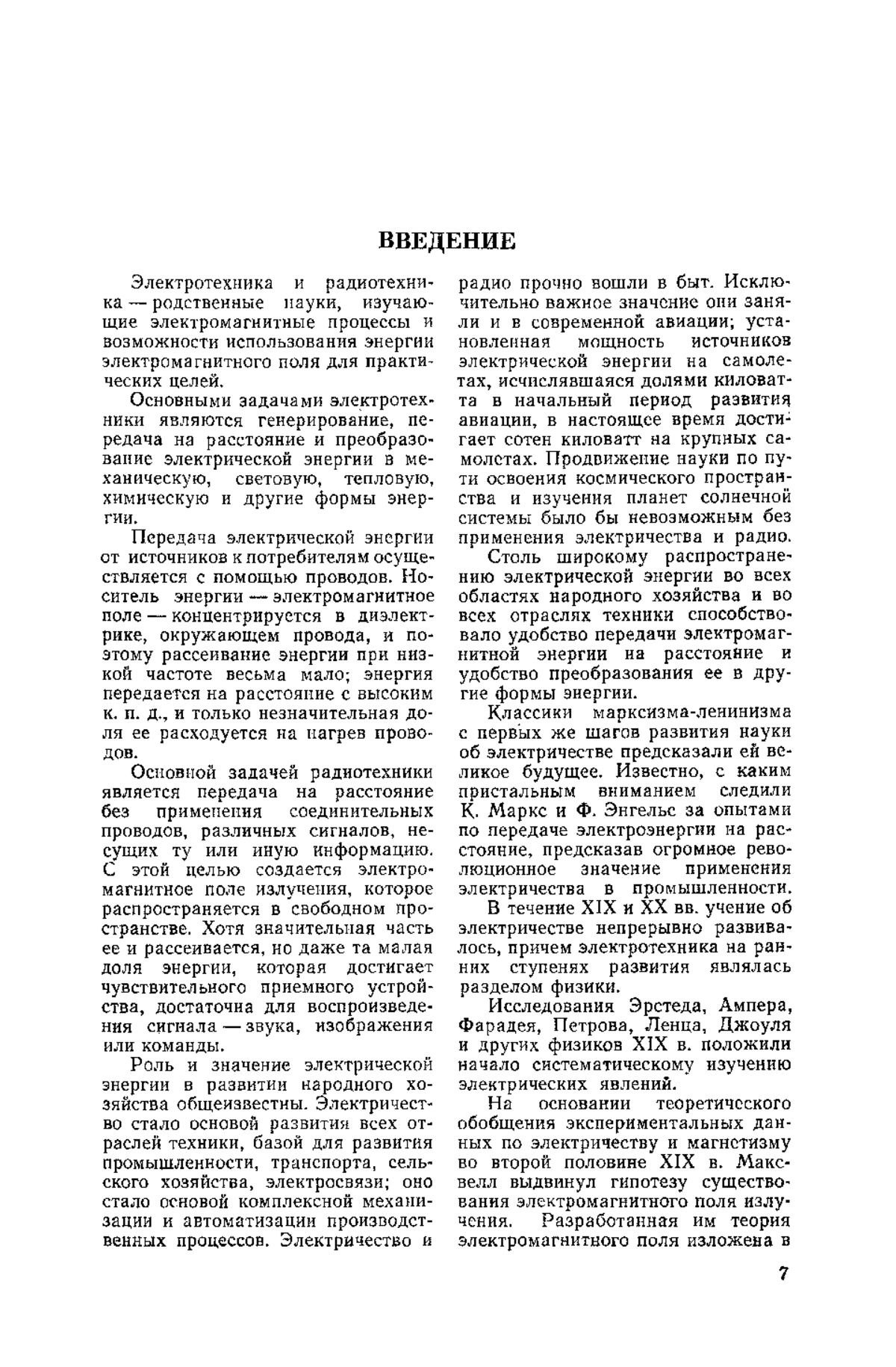 ВВЕДЕНИЕ

Электротехника и радиотехника — родственные науки, изучающие электромагнитные процессы и возможности использования энергии электромагнитного поля для практических целей.

Основными задачами электротехники являются генерирование, передача на расстояние и преобразование электрической энергии в механическую, световую, тепловую, химическую и другие формы энергии.

Передача электрической энергии от источников к потребителям осуществляется с помощью проводов. Носитель энергии — электромагнитное поле — концентрируется в диэлектрике, окружающем провода, и поэтому рассеивание энергии при низкой частоте весьма мало; энергия передается на расстояние с высоким к. п. д., и только незначительная доля ее расходуется на нагрев проводов.

Основной задачей радиотехники является передача на расстояние без применения соединительных проводов, различных сигналов, несущих ту или иную информацию. С этой целью создается электромагнитное поле излучения, которое распространяется в свободном пространстве. Хотя значительная часть ее и рассеивается, но даже та малая доля энергии, которая достигает чувствительного приемного устройства, достаточна для воспроизведения сигнала — звука, изображения или команды.

Роль и значение электрической энергии в развитии народного хозяйства общеизвестны. Электричество стало основой развития всех отраслей техники, базой для развития промышленности, транспорта, сельского хозяйства, электросвязи; оно стало основой комплексной механизации и автоматизации производственных процессов. Электричество и радио прочно вошли в быт. Исключительно важное значение они заняли и в современной авиации; установленная мощность источников электрической энергии на самолетах, исчислявшаяся долями киловатта в начальный период развития авиации, в настоящее время достигает сотен киловатт на крупных самолетах. Продвижение науки по пути освоения космического пространства и изучения планет солнечной системы было бы невозможным без применения электричества и радио.

Столь широкому распространению электрической энергии во всех областях народного хозяйства и во всех отраслях техники способствовало удобство передачи электромагнитной энергии на расстояние и удобство преобразования ее в другие формы энергии.

Классики марксизма-ленинизма с первых же шагов развития науки об электричестве предсказали ей великое будущее. Известно, с каким пристальным вниманием следили К. Маркс и Ф. Энгельс за опытами по передаче электроэнергии на расстояние, предсказав огромное революционное значение применения электричества в промышленности.

В течение XIX и XX вв. учение об электричестве непрерывно развивалось, причем электротехника на ранних ступенях развития являлась разделом физики.

Исследования Эрстеда, Ампера, Фарадея, Петрова, Ленца, Джоуля и других физиков XIX в. положили начало систематическому изучению электрических явлений.

На основании теоретического обобщения экспериментальных данных по электричеству и магнетизму во второй половине XIX в. Максвелл выдвинул гипотезу существования электромагнитного поля излучения. Разработанная им теория электромагнитного поля изложена в

7